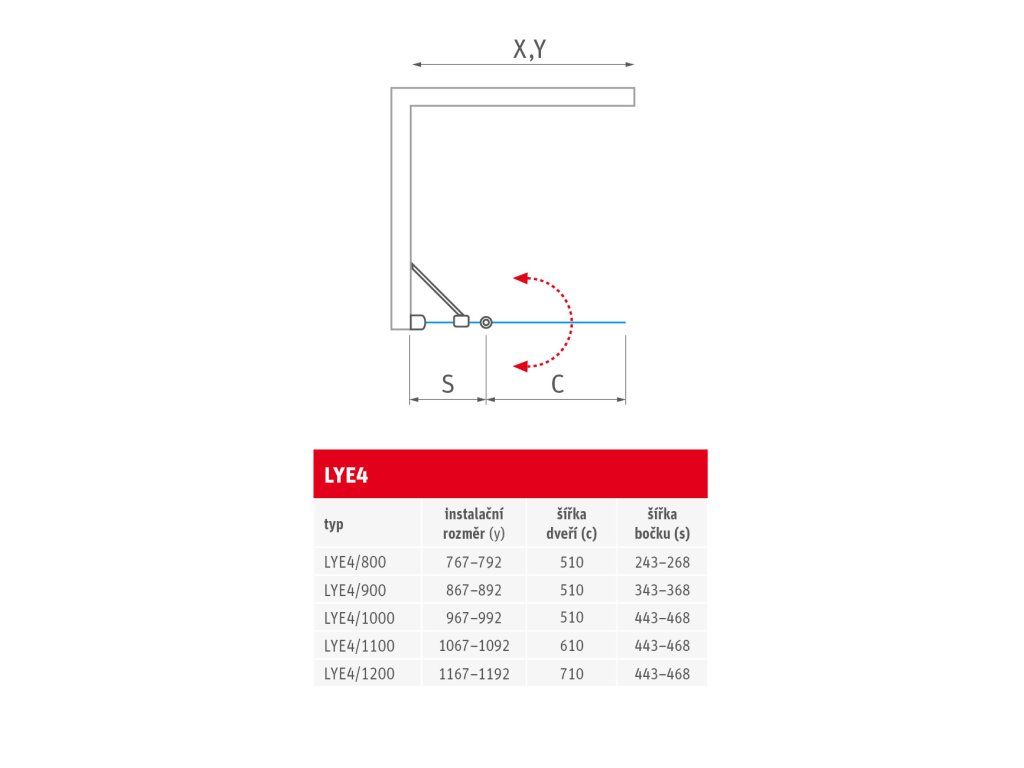 X,Y

S

C

LYE4

| typ | instalační rozměr (y) | šířka dveří (c) | šířka bočku (s) |
|---|---|---|---|
| LYE4/800 | 767–792 | 510 | 243–268 |
| LYE4/900 | 867–892 | 510 | 343–368 |
| LYE4/1000 | 967–992 | 510 | 443–468 |
| LYE4/1100 | 1067–1092 | 610 | 443–468 |
| LYE4/1200 | 1167–1192 | 710 | 443–468 |